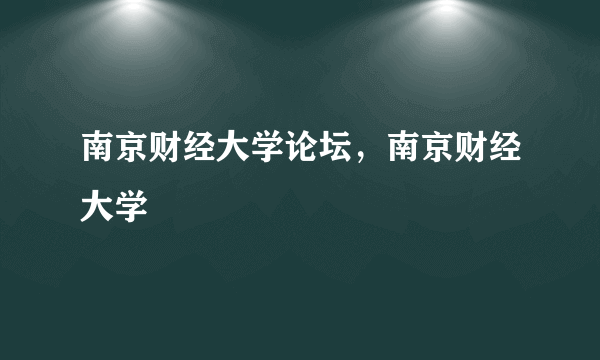 南京财经大学论坛，南京财经大学